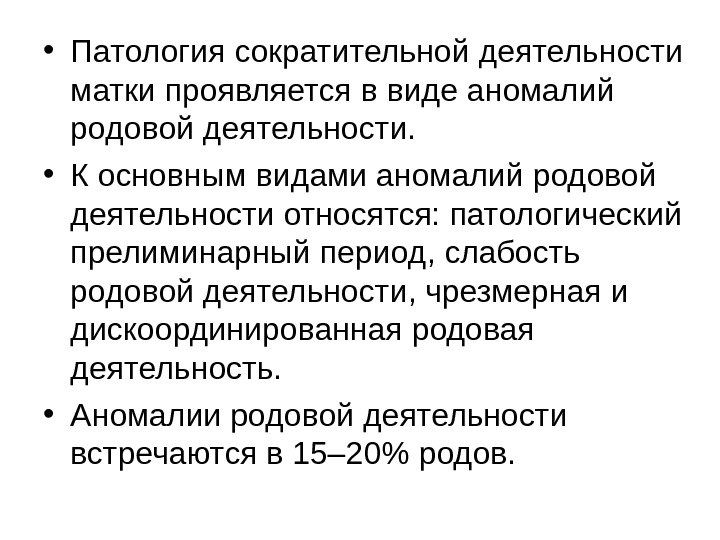 • Патология сократительной деятельности матки проявляется в виде аномалий родовой деятельности.

• К основным видами аномалий родовой деятельности относятся: патологический прелиминарный период, слабость родовой деятельности, чрезмерная и дискоординированная родовая деятельность.

• Аномалии родовой деятельности встречаются в 15–20% родов.